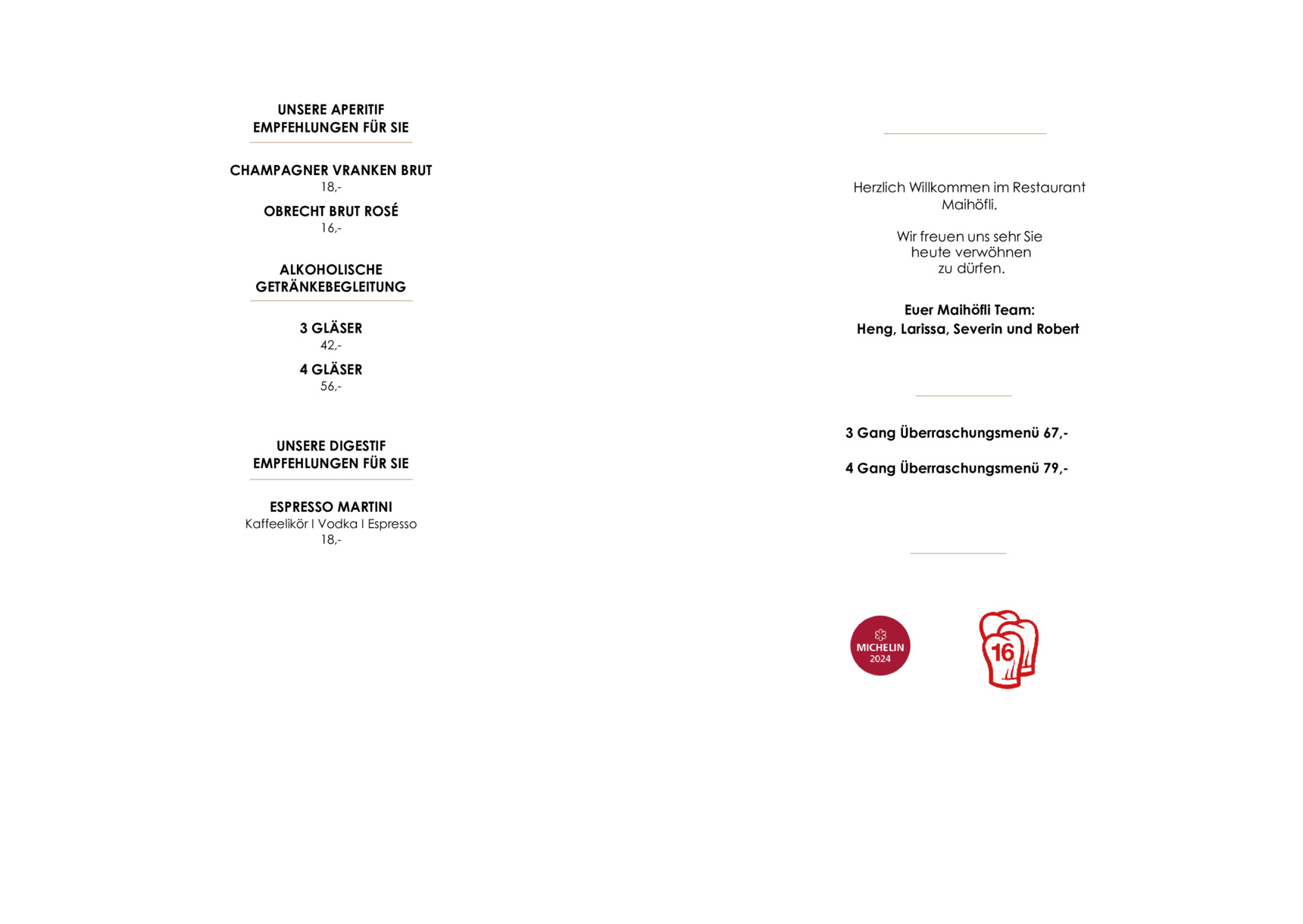 UNSERE APERITIF
EMPFEHLUNGEN FÜR SIE

CHAMPAGNER VRANKEN BRUT
18,-

OBRECHT BRUT ROSÉ
16,-

ALKOHOLISCHE
GETRÄNKEBEGLEITUNG

3 GLÄSER
42,-

4 GLÄSER
56,-

UNSERE DIGESTIF
EMPFEHLUNGEN FÜR SIE

ESPRESSO MARTINI
Kaffeelikör I Vodka I Espresso
18,-

Herzlich Willkommen im Restaurant Maihöfli.

Wir freuen uns sehr Sie heute verwöhnen zu dürfen.

Euer Maihöfli Team:
Heng, Larissa, Severin und Robert

3 Gang Überraschungsmenü 67,-

4 Gang Überraschungsmenü 79,-

MICHELIN
2024

16